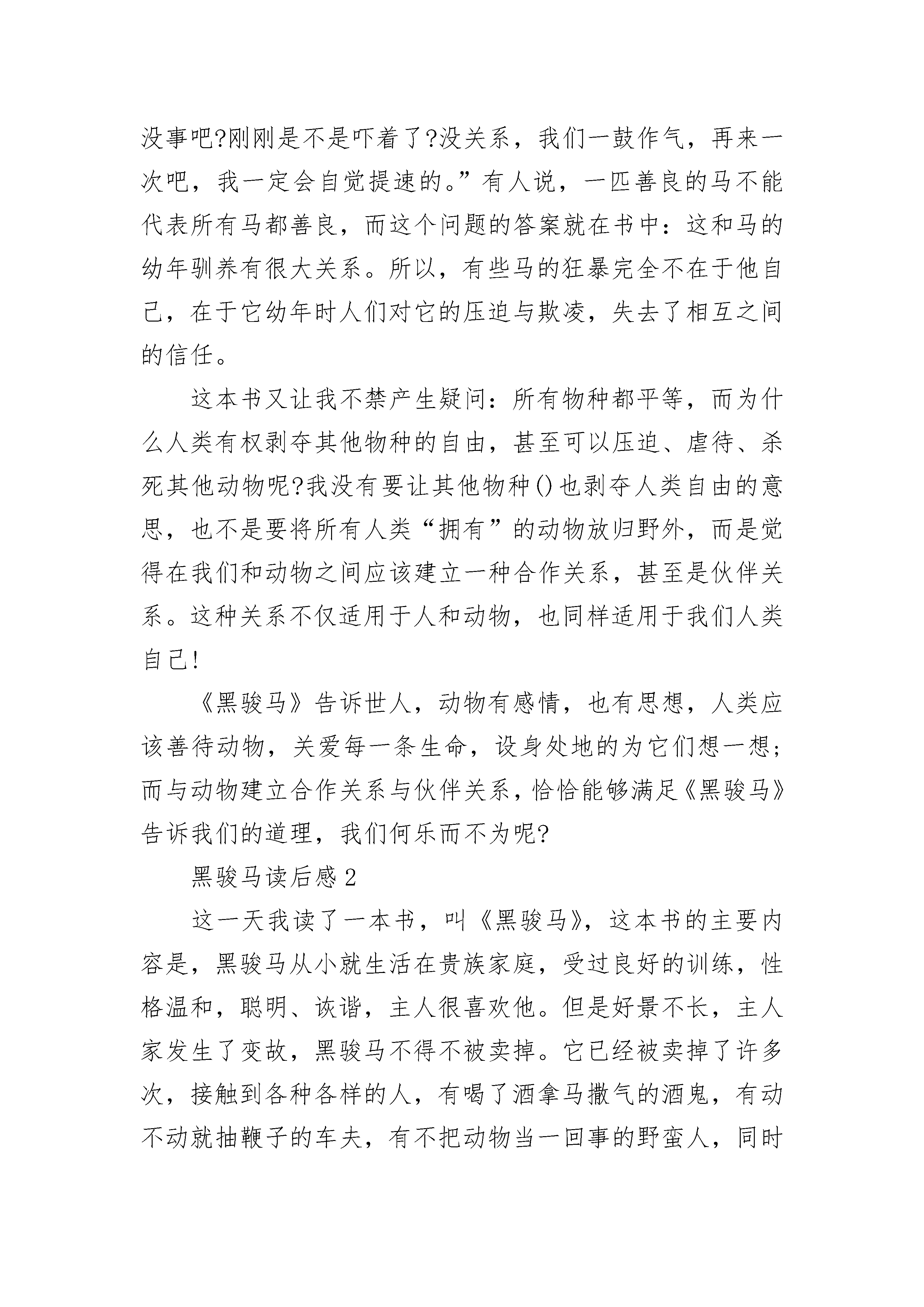 没事吧?刚刚是不是吓着了?没关系，我们一鼓作气，再来一次吧，我一定会自觉提速的。”有人说，一匹善良的马不能代表所有马都善良，而这个问题的答案就在书中：这和马的幼年驯养有很大关系。所以，有些马的狂暴完全不在于他自己，在于它幼年时人们对它的压迫与欺凌，失去了相互之间的信任。

这本书又让我不禁产生疑问：所有物种都平等，而为什么人类有权剥夺其他物种的自由，甚至可以压迫、虐待、杀死其他动物呢?我没有要让其他物种()也剥夺人类自由的意思，也不是要将所有人类“拥有”的动物放归野外，而是觉得在我们和动物之间应该建立一种合作关系，甚至是伙伴关系。这种关系不仅适用于人和动物，也同样适用于我们人类自己!

《黑骏马》告诉世人，动物有感情，也有思想，人类应该善待动物，关爱每一条生命，设身处地的为它们想一想;而与动物建立合作关系与伙伴关系，恰恰能够满足《黑骏马》告诉我们的道理，我们何乐而不为呢?

黑骏马读后感2

这一天我读了一本书，叫《黑骏马》，这本书的主要内容是，黑骏马从小就生活在贵族家庭，受过良好的训练，性格温和，聪明、诙谐，主人很喜欢他。但是好景不长，主人家发生了变故，黑骏马不得不被卖掉。它已经被卖掉了许多次，接触到各种各样的人，有喝了酒拿马撒气的酒鬼，有动不动就抽鞭子的车夫，有不把动物当一回事的野蛮人，同时